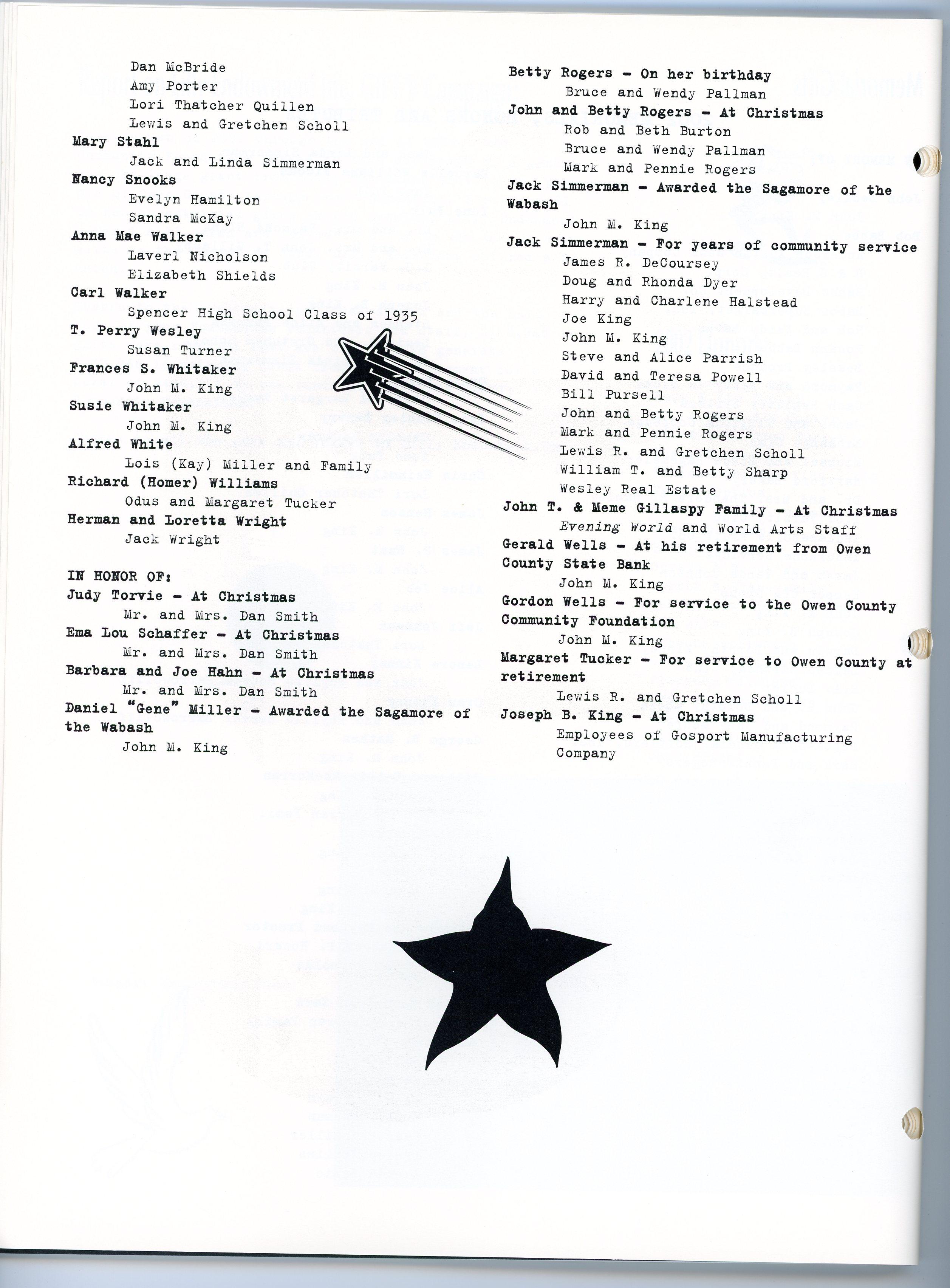 Dan McBride
Amy Porter
Lori Thatcher Quillen
Lewis and Gretchen Scholl
Mary Stahl
Jack and Linda Simmerman
Nancy Snooks
Evelyn Hamilton
Sandra McKay
Anna Mae Walker
Laverl Nicholson
Elizabeth Shields
Carl Walker
Spencer High School Class of 1935
T. Perry Wesley
Susan Turner
Frances S. Whitaker
John M. King
Susie Whitaker
John M. King
Alfred White
Lois (Kay) Miller and Family
Richard (Homer) Williams
Odus and Margaret Tucker
Herman and Loretta Wright
Jack Wright

IN HONOR OF:
Judy Torvie - At Christmas
Mr. and Mrs. Dan Smith
Ema Lou Schaffer - At Christmas
Mr. and Mrs. Dan Smith
Barbara and Joe Hahn - At Christmas
Mr. and Mrs. Dan Smith
Daniel "Gene" Miller - Awarded the Sagamore of the Wabash
John M. King

Betty Rogers - On her birthday
Bruce and Wendy Pallman
John and Betty Rogers - At Christmas
Rob and Beth Burton
Bruce and Wendy Pallman
Mark and Pennie Rogers
Jack Simmerman - Awarded the Sagamore of the Wabash
John M. King
Jack Simmerman - For years of community service
James R. DeCoursey
Doug and Rhonda Dyer
Harry and Charlene Halstead
Joe King
John M. King
Steve and Alice Parrish
David and Teresa Powell
Bill Pursell
John and Betty Rogers
Mark and Pennie Rogers
Lewis R. and Gretchen Scholl
William T. and Betty Sharp
Wesley Real Estate
John T. & Meme Gillaspy Family - At Christmas
Evening World and World Arts Staff
Gerald Wells - At his retirement from Owen County State Bank
John M. King
Gordon Wells - For service to the Owen County Community Foundation
John M. King
Margaret Tucker - For service to Owen County at retirement
Lewis R. and Gretchen Scholl
Joseph B. King - At Christmas
Employees of Gosport Manufacturing Company